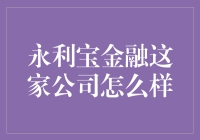 永利宝金融这家公司怎么样